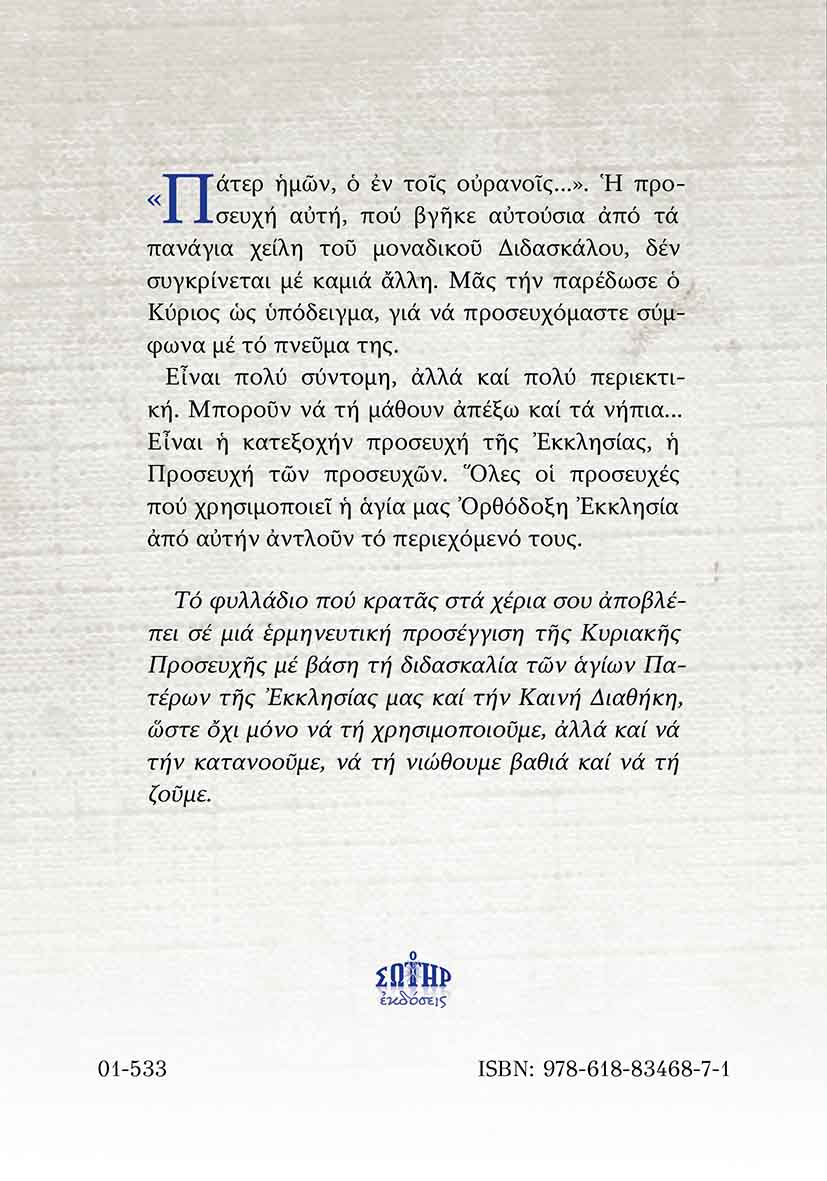 «Πάτερ ἡμῶν, ὁ ἐν τοῖς οὐρανοῖς...». Ἡ προσευχή αὐτή, πού βγῆκε αὐτούσια ἀπό τά πανάγια χείλη τοῦ μοναδικοῦ Διδασκάλου, δέν συγκρίνεται μέ καμιά ἄλλη. Μᾶς τήν παρέδωσε ὁ Κύριος ὡς ὑπόδειγμα, γιά νά προσευχόμαστε σύμφωνα μέ τό πνεῦμα της.

Εἶναι πολύ σύντομη, ἀλλά καί πολύ περιεκτική. Μποροῦν νά τή μάθουν ἀπέξω καί τά νήπια... Εἶναι ἡ κατεξοχήν προσευχή τῆς Ἐκκλησίας, ἡ Προσευχή τῶν προσευχῶν. Ὅλες οἱ προσευχές πού χρησιμοποιεῖ ἡ ἁγία μας Ὀρθόδοξη Ἐκκλησία ἀπό αὐτήν ἀντλοῦν τό περιεχόμενό τους.

Τό φυλλάδιο πού κρατᾶς στά χέρια σου ἀποβλέπει σέ μιά ἑρμηνευτική προσέγγιση τῆς Κυριακῆς Προσευχῆς μέ βάση τή διδασκαλία τῶν ἁγίων Πατέρων τῆς Ἐκκλησίας μας καί τήν Καινή Διαθήκη, ὥστε ὄχι μόνο νά τή χρησιμοποιοῦμε, ἀλλά καί νά τήν κατανοοῦμε, νά τή νιώθουμε βαθιά καί νά τή ζοῦμε.

ΣΩΤΗΡ
ἐκδόσεις

01-533

ISBN: 978-618-83468-7-1